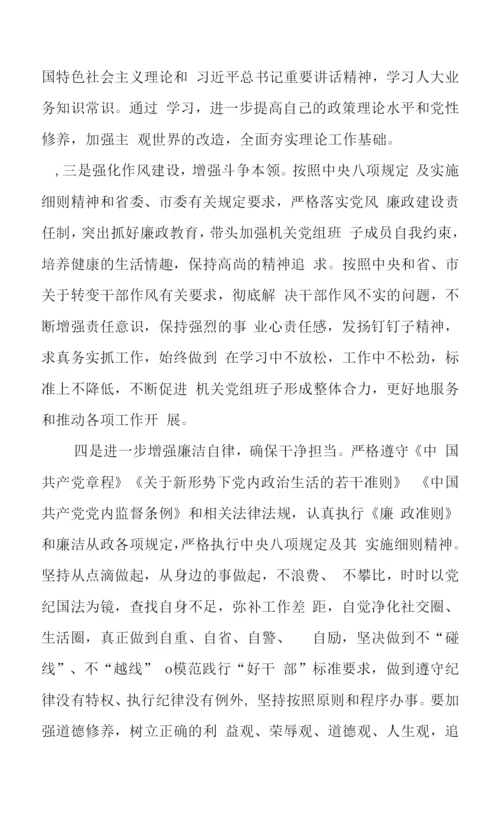 国特色社会主义理论和 习近平总书记重要讲话精神，学习人大业务知识常识。通过 学习，进一步提高自己的政策理论水平和党性修养，加强主 观世界的改造，全面夯实理论工作基础。

，三是强化作风建设，增强斗争本领。按照中央八项规定 及实施细则精神和省委、市委有关规定要求，严格落实党风 廉政建设责任制，突出抓好廉政教育，带头加强机关党组班 子成员自我约束，培养健康的生活情趣，保持高尚的精神追 求。按照中央和省、市关于转变干部作风有关要求，彻底解 决干部作风不实的问题，不断增强责任意识，保持强烈的事 业心责任感，发扬钉钉子精神，求真务实抓工作，始终做到 在学习中不放松，工作中不松劲，标准上不降低，不断促进 机关党组班子形成整体合力，更好地服务和推动各项工作开 展。

四是进一步增强廉洁自律，确保干净担当。严格遵守《中 国共产党章程》《关于新形势下党内政治生活的若干准则》 《中国共产党党内监督条例》和相关法律法规，认真执行《廉 政准则》和廉洁从政各项规定，严格执行中央八项规定及其 实施细则精神。坚持从点滴做起，从身边的事做起，不浪费、 不攀比，时时以党纪国法为镜，查找自身不足，弥补工作差 距，自觉净化社交圈、生活圈，真正做到自重、自省、自警、 自励，坚决做到不“碰线”、不“越线” o模范践行“好干 部”标准要求，做到遵守纪律没有特权、执行纪律没有例外，坚持按照原则和程序办事。要加强道德修养，树立正确的利 益观、荣辱观、道德观、人生观，追